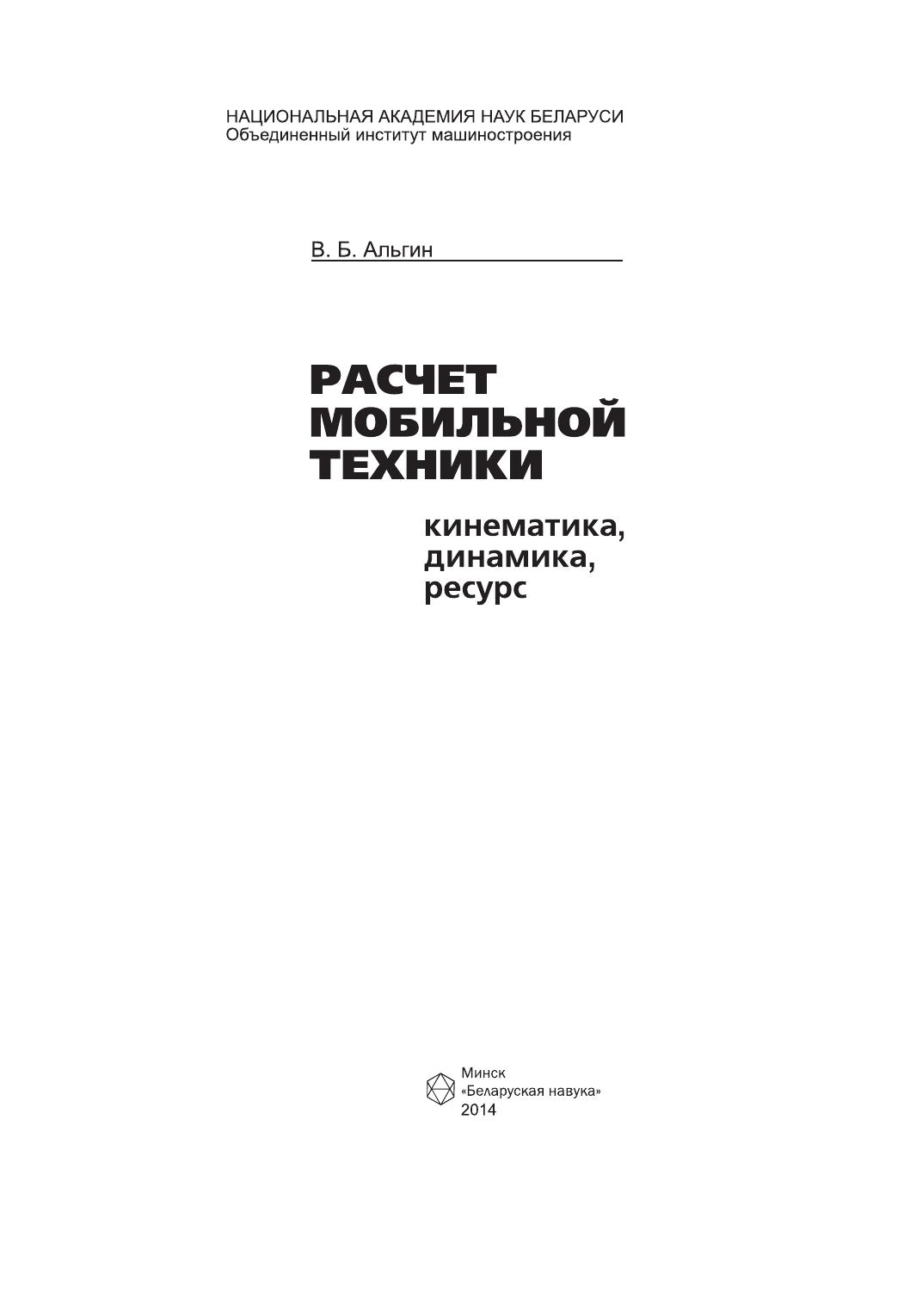 НАЦИОНАЛЬНАЯ АКАДЕМИЯ НАУК БЕЛАРУСИ
Объединенный институт машиностроения

В. Б. Альгин

РАСЧЕТ
МОБИЛЬНОЙ
ТЕХНИКИ

кинематика,
динамика,
ресурс

Минск
«Беларуская навука»
2014